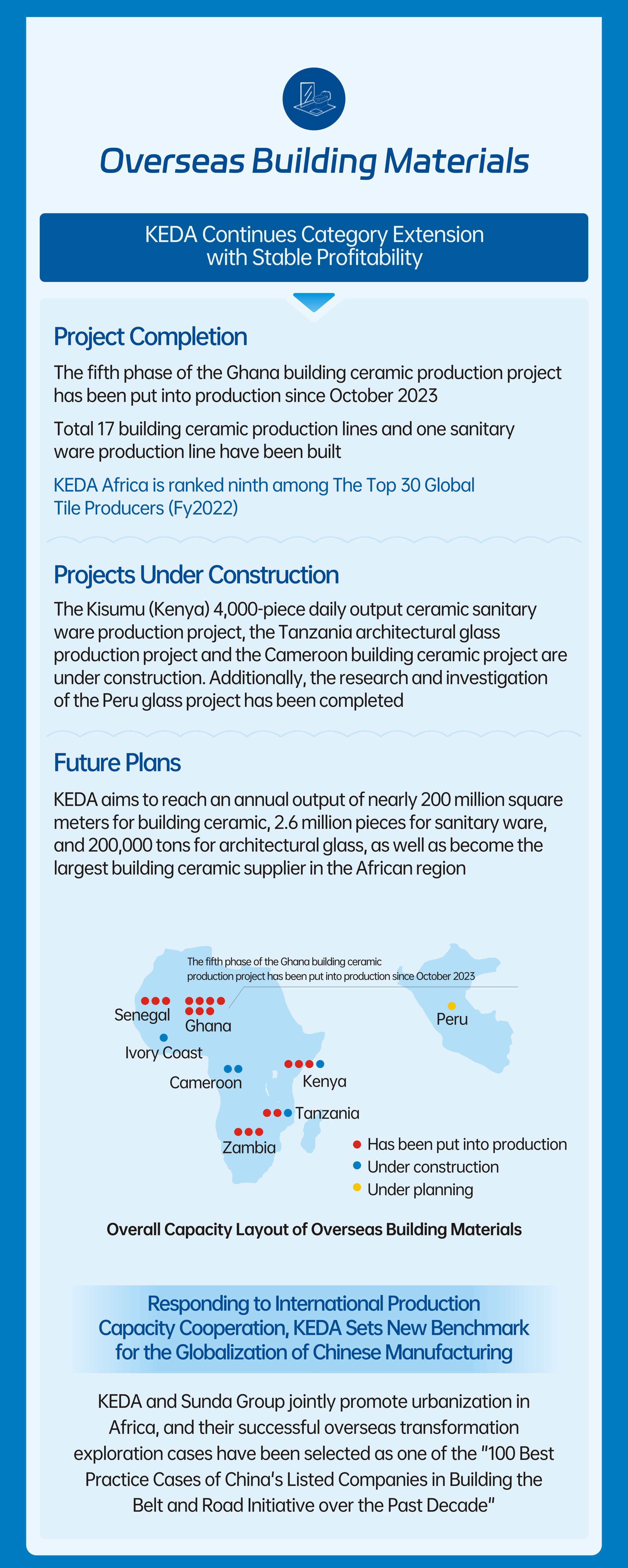 Overseas Building Materials

KEDA Continues Category Extension with Stable Profitability

Project Completion

The fifth phase of the Ghana building ceramic production project has been put into production since October 2023

Total 17 building ceramic production lines and one sanitary ware production line have been built

KEDA Africa is ranked ninth among The Top 30 Global Tile Producers (Fy2022)

Projects Under Construction

The Kisumu (Kenya) 4,000-piece daily output ceramic sanitary ware production project, the Tanzania architectural glass production project and the Cameroon building ceramic project are under construction. Additionally, the research and investigation of the Peru glass project has been completed

Future Plans

KEDA aims to reach an annual output of nearly 200 million square meters for building ceramic, 2.6 million pieces for sanitary ware, and 200,000 tons for architectural glass, as well as become the largest building ceramic supplier in the African region

The fifth phase of the Ghana building ceramic production project has been put into production since October 2023

Senegal
Ghana
Peru
Ivory Coast
Cameroon
Kenya
Tanzania
Zambia

Has been put into production
Under construction
Under planning

Overall Capacity Layout of Overseas Building Materials

Responding to International Production Capacity Cooperation, KEDA Sets New Benchmark for the Globalization of Chinese Manufacturing

KEDA and Sunda Group jointly promote urbanization in Africa, and their successful overseas transformation exploration cases have been selected as one of the "100 Best Practice Cases of China's Listed Companies in Building the Belt and Road Initiative over the Past Decade"